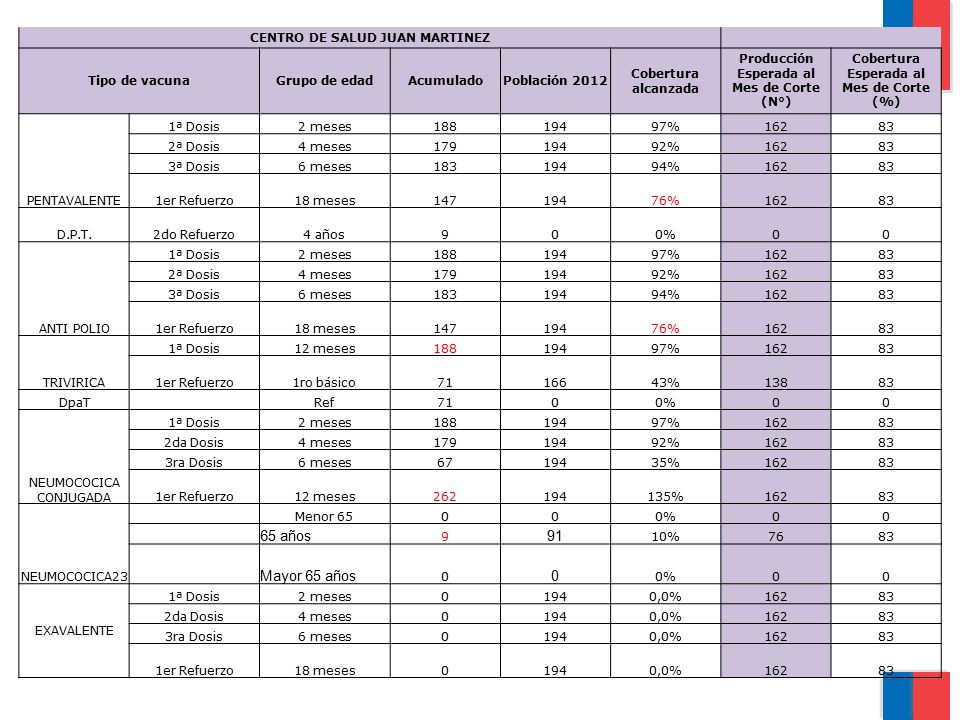 | CENTRO DE SALUD JUAN MARTINEZ | | | | | | | |
|---|---|---|---|---|---|---|---|
| Tipo de vacuna | | Grupo de edad | Acumulado | Población 2012 | Cobertura alcanzada | Producción Esperada al Mes de Corte (N°) | Cobertura Esperada al Mes de Corte (%) |
| PENTAVALENTE | 1ª Dosis | 2 meses | 188 | 194 | 97% | 162 | 83 |
| | 2ª Dosis | 4 meses | 179 | 194 | 92% | 162 | 83 |
| | 3ª Dosis | 6 meses | 183 | 194 | 94% | 162 | 83 |
| | 1er Refuerzo | 18 meses | 147 | 194 | 76% | 162 | 83 |
| D.P.T. | 2do Refuerzo | 4 años | 9 | 0 | 0% | 0 | 0 |
| ANTI POLIO | 1ª Dosis | 2 meses | 188 | 194 | 97% | 162 | 83 |
| | 2ª Dosis | 4 meses | 179 | 194 | 92% | 162 | 83 |
| | 3ª Dosis | 6 meses | 183 | 194 | 94% | 162 | 83 |
| | 1er Refuerzo | 18 meses | 147 | 194 | 76% | 162 | 83 |
| TRIVIRICA | 1ª Dosis | 12 meses | 188 | 194 | 97% | 162 | 83 |
| | 1er Refuerzo | 1ro básico | 71 | 166 | 43% | 138 | 83 |
| DpaT | | Ref | 71 | 0 | 0% | 0 | 0 |
| NEUMOCOCICA CONJUGADA | 1ª Dosis | 2 meses | 188 | 194 | 97% | 162 | 83 |
| | 2da Dosis | 4 meses | 179 | 194 | 92% | 162 | 83 |
| | 3ra Dosis | 6 meses | 67 | 194 | 35% | 162 | 83 |
| | 1er Refuerzo | 12 meses | 262 | 194 | 135% | 162 | 83 |
| NEUMOCOCICA23 | | Menor 65 | 0 | 0 | 0% | 0 | 0 |
| | | 65 años | 9 | 91 | 10% | 76 | 83 |
| | | Mayor 65 años | 0 | 0 | 0% | 0 | 0 |
| EXAVALENTE | 1ª Dosis | 2 meses | 0 | 194 | 0,0% | 162 | 83 |
| | 2da Dosis | 4 meses | 0 | 194 | 0,0% | 162 | 83 |
| | 3ra Dosis | 6 meses | 0 | 194 | 0,0% | 162 | 83 |
| | 1er Refuerzo | 18 meses | 0 | 194 | 0,0% | 162 | 83 |